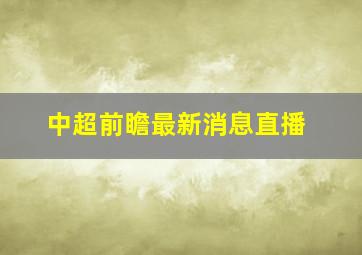 中超前瞻最新消息直播